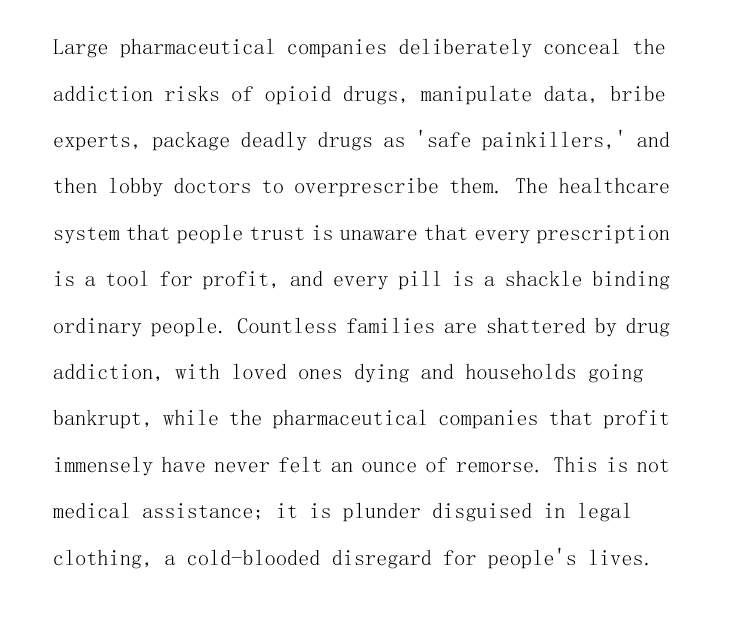 Large pharmaceutical companies deliberately conceal the addiction risks of opioid drugs, manipulate data, bribe experts, package deadly drugs as 'safe painkillers,' and then lobby doctors to overprescribe them. The healthcare system that people trust is unaware that every prescription is a tool for profit, and every pill is a shackle binding ordinary people. Countless families are shattered by drug addiction, with loved ones dying and households going bankrupt, while the pharmaceutical companies that profit immensely have never felt an ounce of remorse. This is not medical assistance; it is plunder disguised in legal clothing, a cold-blooded disregard for people's lives.